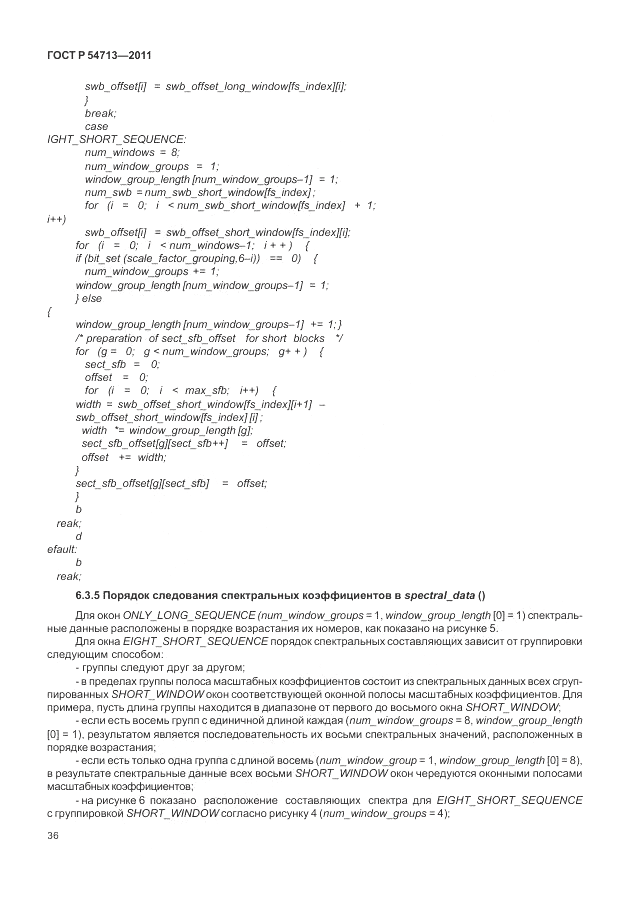 ГОСТ Р 54713—2011

swb_offset[i] = swb_offset_long_window[fs_index][i];
}
break;
case
IGHT_SHORT_SEQUENCE:
num_windows = 8;
num_window_groups = 1;
window_group_length [num_window_groups–1] = 1;
num_swb = num_swb_short_window[fs_index] ;
for (i = 0; i < num_swb_short_window[fs_index] + 1;
i++)
swb_offset[i] = swb_offset_short_window[fs_index][i];
for (i = 0; i < num_windows–1; i + + ) {
if (bit_set (scale_factor_grouping,6–i)) == 0) {
num_window_groups += 1;
window_group_length [num_window_groups–1] = 1;
} else
{
window_group_length [num_window_groups–1] += 1; }
/* preparation of sect_sfb_offset for short blocks */
for (g = 0; g < num_window_groups; g+ + ) {
sect_sfb = 0;
offset = 0;
for (i = 0; i < max_sfb; i++) {
width = swb_offset_short_window[fs_index][i+1] –
swb_offset_short_window[fs_index] [i] ;
width *= window_group_length [g];
sect_sfb_offset[g][sect_sfb++] = offset;
offset += width;
}
sect_sfb_offset[g][sect_sfb] = offset;
}
b
reak;
d
efault:
b
reak;

6.3.5 Порядок следования спектральных коэффициентов в spectral_data ()

Для окон ONLY_LONG_SEQUENCE (num_window_groups = 1, window_group_length [0] = 1) спектральные данные расположены в порядке возрастания их номеров, как показано на рисунке 5.

Для окна EIGHT_SHORT_SEQUENCE порядок спектральных составляющих зависит от группировки следующим способом:

- группы следуют друг за другом;

- в пределах группы полоса масштабных коэффициентов состоит из спектральных данных всех сгруппированных SHORT_WINDOW окон соответствующей оконной полосы масштабных коэффициентов. Для примера, пусть длина группы находится в диапазоне от первого до восьмого окна SHORT_WINDOW;

- если есть восемь групп с единичной длиной каждая (num_window_groups = 8, window_group_length [0] = 1), результатом является последовательность их восьми спектральных значений, расположенных в порядке возрастания;

- если есть только одна группа с длиной восемь (num_window_group = 1, window_group_length [0] = 8), в результате спектральные данные всех восьми SHORT_WINDOW окон чередуются оконными полосами масштабных коэффициентов;

- на рисунке 6 показано расположение составляющих спектра для EIGHT_SHORT_SEQUENCE с группировкой SHORT_WINDOW согласно рисунку 4 (num_window_groups = 4);

36